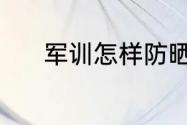 军训怎样防晒